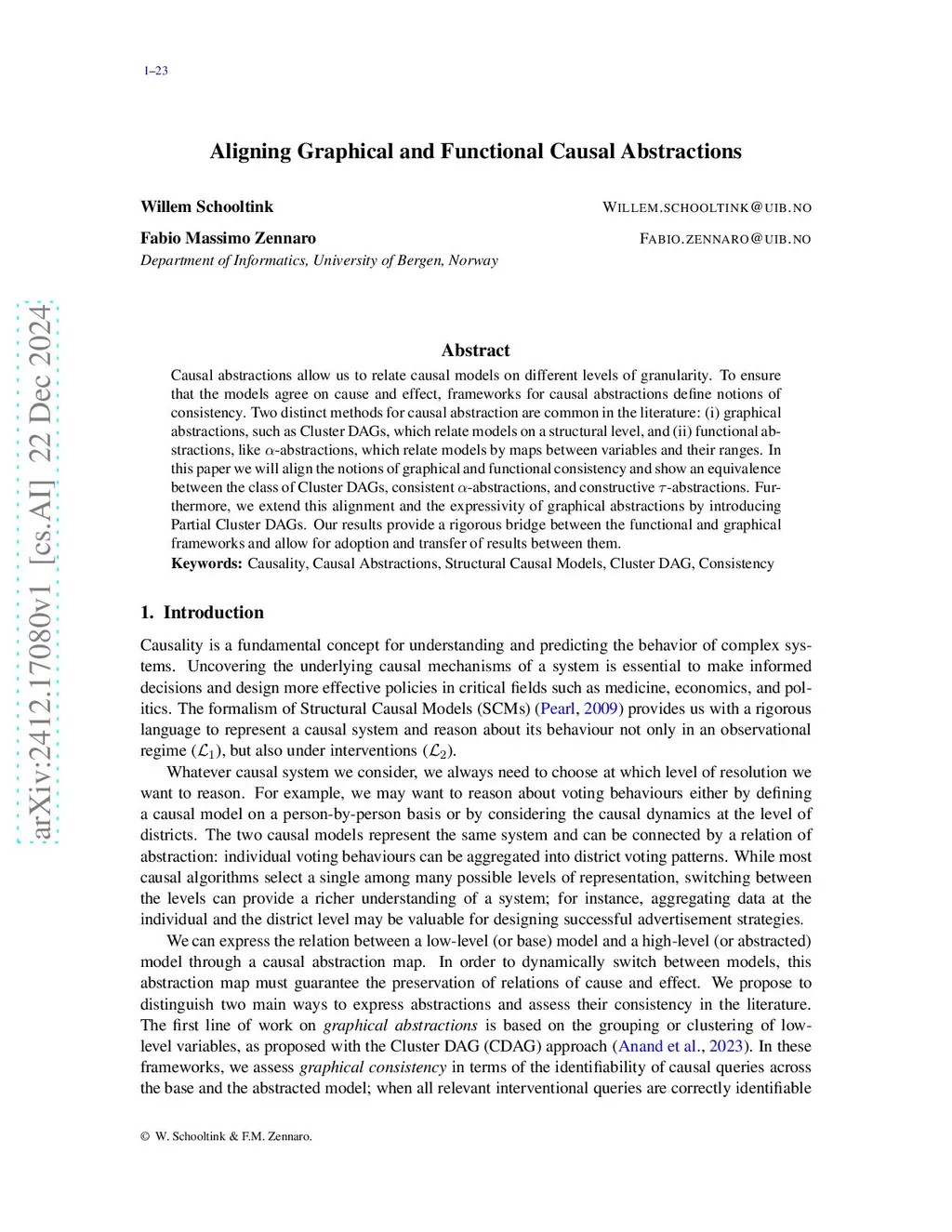 1–23

arXiv:2412.17080v1 [cs.AI] 22 Dec 2024

Aligning Graphical and Functional Causal Abstractions

Willem Schooltink WILLEM.SCHOOLTINK@UIB.NO

Fabio Massimo Zennaro FABIO.ZENNARO@UIB.NO

Department of Informatics, University of Bergen, Norway

Abstract

Causal abstractions allow us to relate causal models on different levels of granularity. To ensure that the models agree on cause and effect, frameworks for causal abstractions define notions of consistency. Two distinct methods for causal abstraction are common in the literature: (i) graphical abstractions, such as Cluster DAGs, which relate models on a structural level, and (ii) functional abstractions, like $\alpha$-abstractions, which relate models by maps between variables and their ranges. In this paper we will align the notions of graphical and functional consistency and show an equivalence between the class of Cluster DAGs, consistent $\alpha$-abstractions, and constructive $\tau$-abstractions. Furthermore, we extend this alignment and the expressivity of graphical abstractions by introducing Partial Cluster DAGs. Our results provide a rigorous bridge between the functional and graphical frameworks and allow for adoption and transfer of results between them.

Keywords: Causality, Causal Abstractions, Structural Causal Models, Cluster DAG, Consistency

1. Introduction

Causality is a fundamental concept for understanding and predicting the behavior of complex systems. Uncovering the underlying causal mechanisms of a system is essential to make informed decisions and design more effective policies in critical fields such as medicine, economics, and politics. The formalism of Structural Causal Models (SCMs) (Pearl, 2009) provides us with a rigorous language to represent a causal system and reason about its behaviour not only in an observational regime ($\mathcal{L}_1$), but also under interventions ($\mathcal{L}_2$).

Whatever causal system we consider, we always need to choose at which level of resolution we want to reason. For example, we may want to reason about voting behaviours either by defining a causal model on a person-by-person basis or by considering the causal dynamics at the level of districts. The two causal models represent the same system and can be connected by a relation of abstraction: individual voting behaviours can be aggregated into district voting patterns. While most causal algorithms select a single among many possible levels of representation, switching between the levels can provide a richer understanding of a system; for instance, aggregating data at the individual and the district level may be valuable for designing successful advertisement strategies.

We can express the relation between a low-level (or base) model and a high-level (or abstracted) model through a causal abstraction map. In order to dynamically switch between models, this abstraction map must guarantee the preservation of relations of cause and effect. We propose to distinguish two main ways to express abstractions and assess their consistency in the literature. The first line of work on graphical abstractions is based on the grouping or clustering of low-level variables, as proposed with the Cluster DAG (CDAG) approach (Anand et al., 2023). In these frameworks, we assess graphical consistency in terms of the identifiability of causal queries across the base and the abstracted model; when all relevant interventional queries are correctly identifiable

© W. Schooltink & F.M. Zennaro.